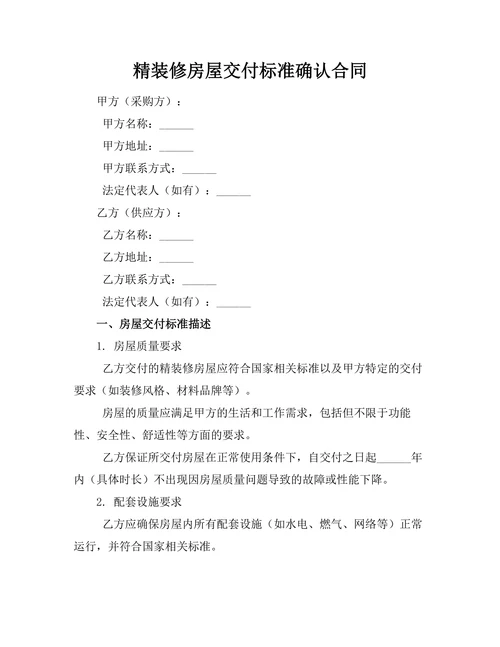 精装修房屋交付标准确认合同

甲方（采购方）：

甲方名称：______

甲方地址：______

甲方联系方式：______

法定代表人（如有）：______

乙方（供应方）：

乙方名称：______

乙方地址：______

乙方联系方式：______

法定代表人（如有）：______

一、房屋交付标准描述

1. 房屋质量要求

乙方交付的精装修房屋应符合国家相关标准以及甲方特定的交付要求（如装修风格、材料品牌等）。

房屋的质量应满足甲方的生活和工作需求，包括但不限于功能性、安全性、舒适性等方面的要求。

乙方保证所交付房屋在正常使用条件下，自交付之日起______年内（具体时长）不出现因房屋质量问题导致的故障或性能下降。

2. 配套设施要求

乙方应确保房屋内所有配套设施（如水电、燃气、网络等）正常运行，并符合国家相关标准。